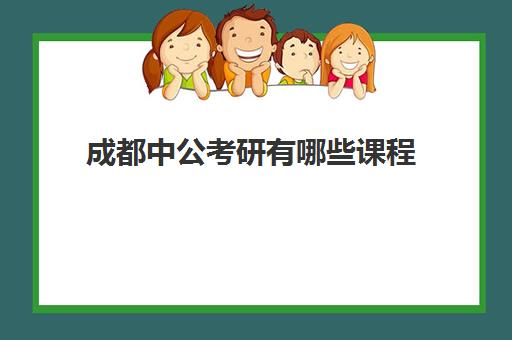 成都中公考研有哪些课程